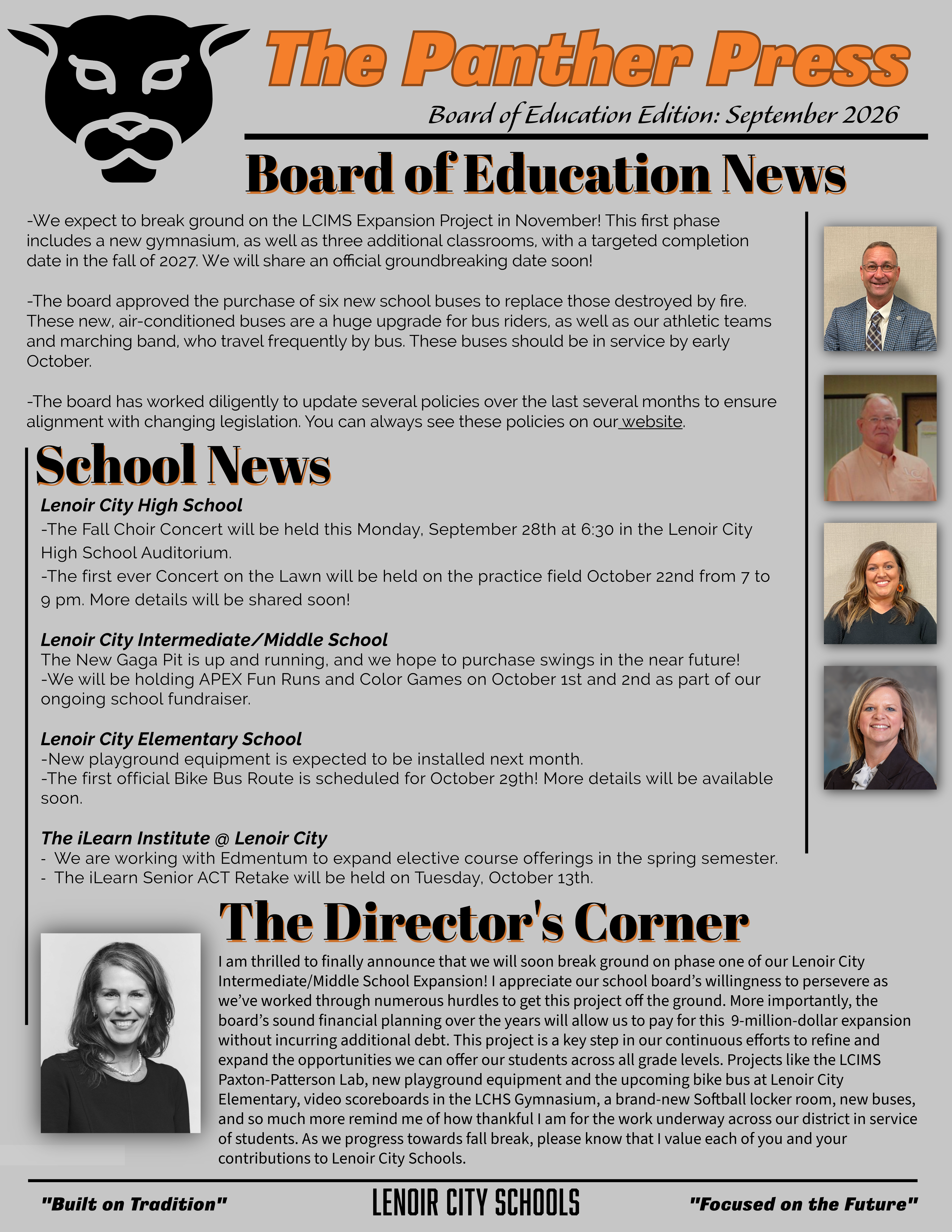 The Panther Press

Board of Education Edition: September 2026

Board of Education News

-We expect to break ground on the LCIMS Expansion Project in November! This first phase includes a new gymnasium, as well as three additional classrooms, with a targeted completion date in the fall of 2027. We will share an official groundbreaking date soon!

-The board approved the purchase of six new school buses to replace those destroyed by fire. These new, air-conditioned buses are a huge upgrade for bus riders, as well as our athletic teams and marching band, who travel frequently by bus. These buses should be in service by early October.

-The board has worked diligently to update several policies over the last several months to ensure alignment with changing legislation. You can always see these policies on our website.

School News

Lenoir City High School
-The Fall Choir Concert will be held this Monday, September 28th at 6:30 in the Lenoir City High School Auditorium.
-The first ever Concert on the Lawn will be held on the practice field October 22nd from 7 to 9 pm. More details will be shared soon!

Lenoir City Intermediate/Middle School
The New Gaga Pit is up and running, and we hope to purchase swings in the near future!
-We will be holding APEX Fun Runs and Color Games on October 1st and 2nd as part of our ongoing school fundraiser.

Lenoir City Elementary School
-New playground equipment is expected to be installed next month.
-The first official Bike Bus Route is scheduled for October 29th! More details will be available soon.

The iLearn Institute @ Lenoir City
- We are working with Edmentum to expand elective course offerings in the spring semester.
- The iLearn Senior ACT Retake will be held on Tuesday, October 13th.

The Director's Corner

I am thrilled to finally announce that we will soon break ground on phase one of our Lenoir City Intermediate/Middle School Expansion! I appreciate our school board's willingness to persevere as we've worked through numerous hurdles to get this project off the ground. More importantly, the board's sound financial planning over the years will allow us to pay for this 9-million-dollar expansion without incurring additional debt. This project is a key step in our continuous efforts to refine and expand the opportunities we can offer our students across all grade levels. Projects like the LCIMS Paxton-Patterson Lab, new playground equipment and the upcoming bike bus at Lenoir City Elementary, video scoreboards in the LCHS Gymnasium, a brand-new Softball locker room, new buses, and so much more remind me of how thankful I am for the work underway across our district in service of students. As we progress towards fall break, please know that I value each of you and your contributions to Lenoir City Schools.

"Built on Tradition" LENOIR CITY SCHOOLS "Focused on the Future"